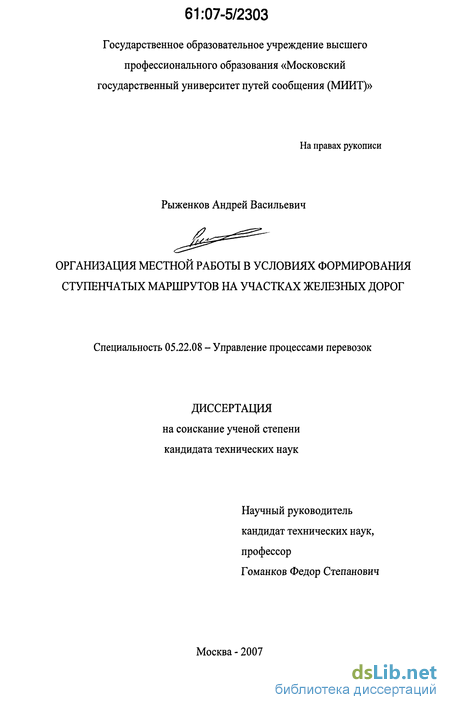 61:07-5/2303

Государственное образовательное учреждение высшего профессионального образования «Московский государственный университет путей сообщения (МИИТ)»

На правах рукописи

Рыженков Андрей Васильевич

ОРГАНИЗАЦИЯ МЕСТНОЙ РАБОТЫ В УСЛОВИЯХ ФОРМИРОВАНИЯ СТУПЕНЧАТЫХ МАРШРУТОВ НА УЧАСТКАХ ЖЕЛЕЗНЫХ ДОРОГ

Специальность 05.22.08 – Управление процессами перевозок

ДИССЕРТАЦИЯ
на соискание ученой степени
кандидата технических наук

Научный руководитель
кандидат технических наук,
профессор
Гоманков Федор Степанович

Москва - 2007

dsLib.net
библиотека диссертаций